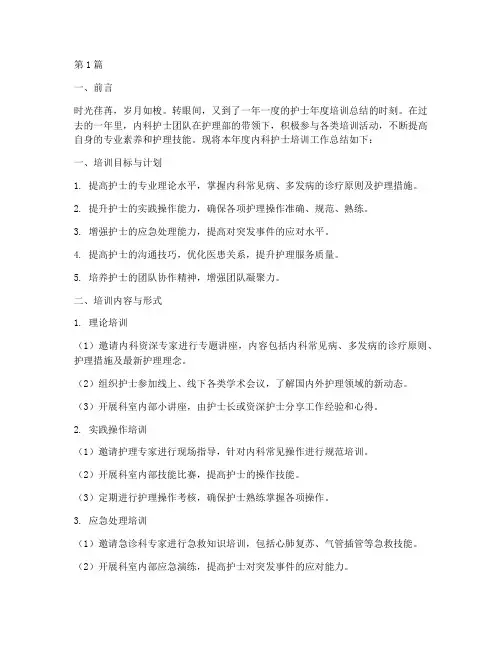 第1篇

一、前言

时光荏苒，岁月如梭。转眼间，又到了一年一度的护士年度培训总结的时刻。在过去的一年里，内科护士团队在护理部的带领下，积极参与各类培训活动，不断提高自身的专业素养和护理技能。现将本年度内科护士培训工作总结如下：

一、培训目标与计划

1. 提高护士的专业理论水平，掌握内科常见病、多发病的诊疗原则及护理措施。

2. 提升护士的实践操作能力，确保各项护理操作准确、规范、熟练。

3. 增强护士的应急处理能力，提高对突发事件的应对水平。

4. 提高护士的沟通技巧，优化医患关系，提升护理服务质量。

5. 培养护士的团队协作精神，增强团队凝聚力。

二、培训内容与形式

1. 理论培训

（1）邀请内科资深专家进行专题讲座，内容包括内科常见病、多发病的诊疗原则、护理措施及最新护理理念。

（2）组织护士参加线上、线下各类学术会议，了解国内外护理领域的新动态。

（3）开展科室内部小讲座，由护士长或资深护士分享工作经验和心得。

2. 实践操作培训

（1）邀请护理专家进行现场指导，针对内科常见操作进行规范培训。

（2）开展科室内部技能比赛，提高护士的操作技能。

（3）定期进行护理操作考核，确保护士熟练掌握各项操作。

3. 应急处理培训

（1）邀请急诊科专家进行急救知识培训，包括心肺复苏、气管插管等急救技能。

（2）开展科室内部应急演练，提高护士对突发事件的应对能力。